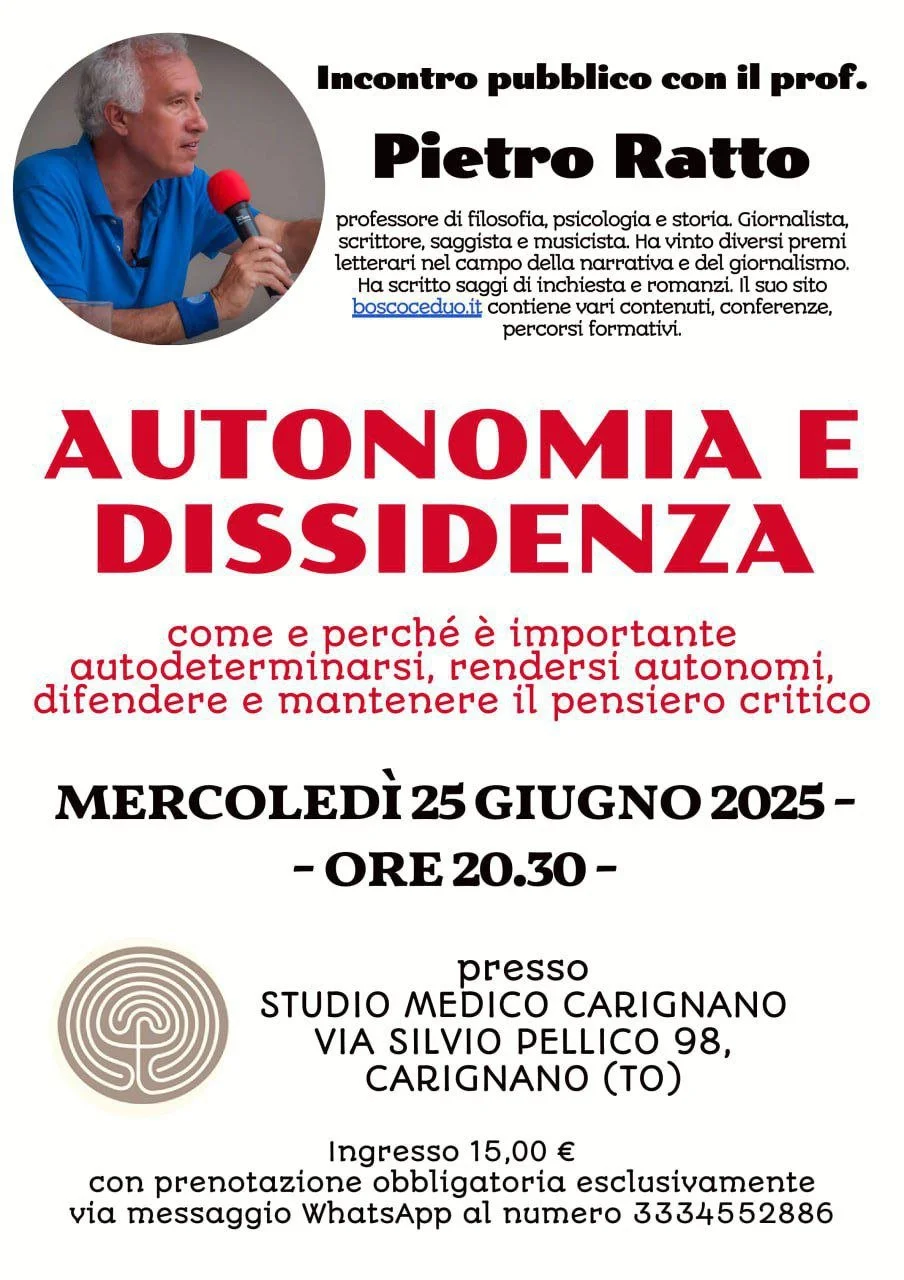 Incontro pubblico con il prof.

Pietro Ratto

professore di filosofia, psicologia e storia. Giornalista, scrittore, saggista e musicista. Ha vinto diversi premi letterari nel campo della narrativa e del giornalismo. Ha scritto saggi di inchiesta e romanzi. Il suo sito boscoceduo.it contiene vari contenuti, conferenze, percorsi formativi.

AUTONOMIA E DISSIDENZA

come e perché è importante autodeterminarsi, rendersi autonomi, difendere e mantenere il pensiero critico

MERCOLEDÌ 25 GIUGNO 2025 -
- ORE 20.30 -

presso
STUDIO MEDICO CARIGNANO
VIA SILVIO PELLICO 98,
CARIGNANO (TO)

Ingresso 15,00 €
con prenotazione obbligatoria esclusivamente via messaggio WhatsApp al numero 3334552886